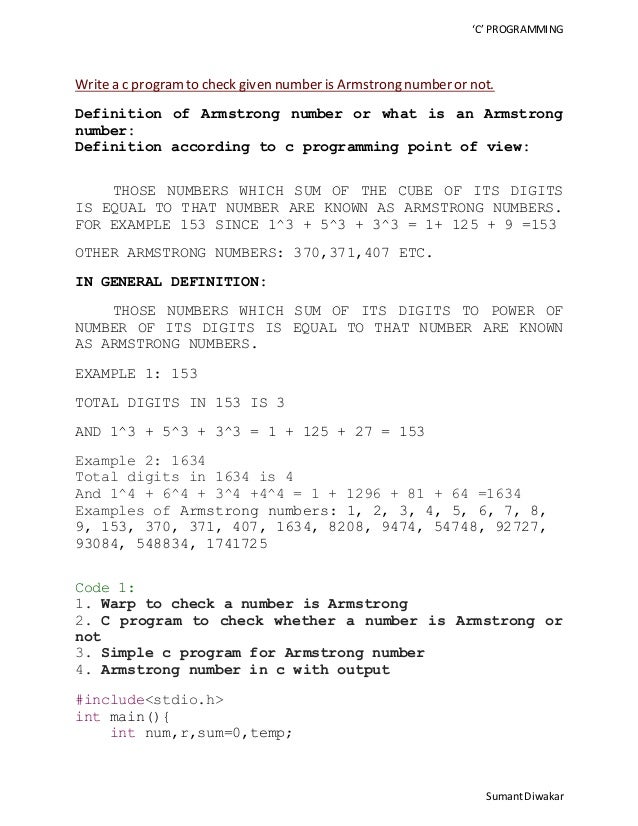 'C' PROGRAMMING

Write a c program to check given number is Armstrong number or not.

Definition of Armstrong number or what is an Armstrong number:
Definition according to c programming point of view:

THOSE NUMBERS WHICH SUM OF THE CUBE OF ITS DIGITS IS EQUAL TO THAT NUMBER ARE KNOWN AS ARMSTRONG NUMBERS. FOR EXAMPLE 153 SINCE 1^3 + 5^3 + 3^3 = 1+ 125 + 9 =153

OTHER ARMSTRONG NUMBERS: 370,371,407 ETC.

IN GENERAL DEFINITION:

THOSE NUMBERS WHICH SUM OF ITS DIGITS TO POWER OF NUMBER OF ITS DIGITS IS EQUAL TO THAT NUMBER ARE KNOWN AS ARMSTRONG NUMBERS.

EXAMPLE 1: 153

TOTAL DIGITS IN 153 IS 3

AND 1^3 + 5^3 + 3^3 = 1 + 125 + 27 = 153

Example 2: 1634
Total digits in 1634 is 4
And 1^4 + 6^4 + 3^4 +4^4 = 1 + 1296 + 81 + 64 =1634
Examples of Armstrong numbers: 1, 2, 3, 4, 5, 6, 7, 8, 9, 153, 370, 371, 407, 1634, 8208, 9474, 54748, 92727, 93084, 548834, 1741725

Code 1:
1. Warp to check a number is Armstrong
2. C program to check whether a number is Armstrong or not
3. Simple c program for Armstrong number
4. Armstrong number in c with output

#include<stdio.h>
int main(){
    int num,r,sum=0,temp;

Sumant Diwakar